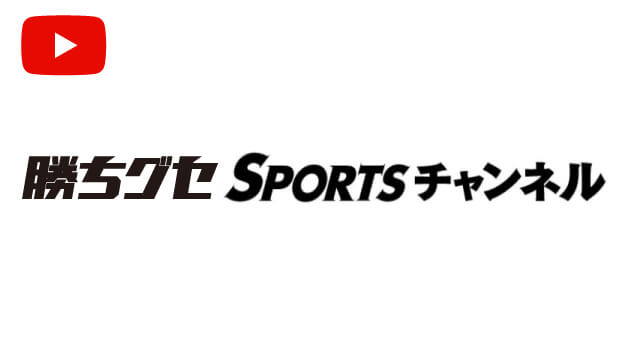 勝ちグセ SPORTSチャンネル